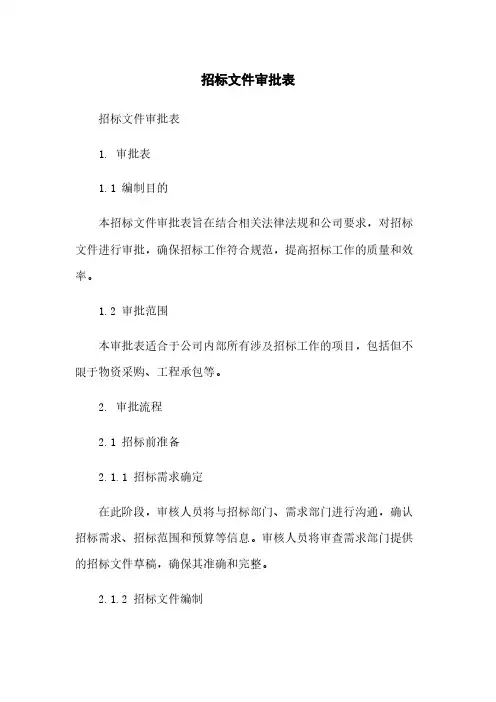 招标文件审批表

招标文件审批表

1. 审批表

1.1 编制目的

本招标文件审批表旨在结合相关法律法规和公司要求，对招标文件进行审批，确保招标工作符合规范，提高招标工作的质量和效率。

1.2 审批范围

本审批表适合于公司内部所有涉及招标工作的项目，包括但不限于物资采购、工程承包等。

2. 审批流程

2.1 招标前准备

2.1.1 招标需求确定

在此阶段，审核人员将与招标部门、需求部门进行沟通，确认招标需求、招标范围和预算等信息。审核人员将审查需求部门提供的招标文件草稿，确保其准确和完整。

2.1.2 招标文件编制